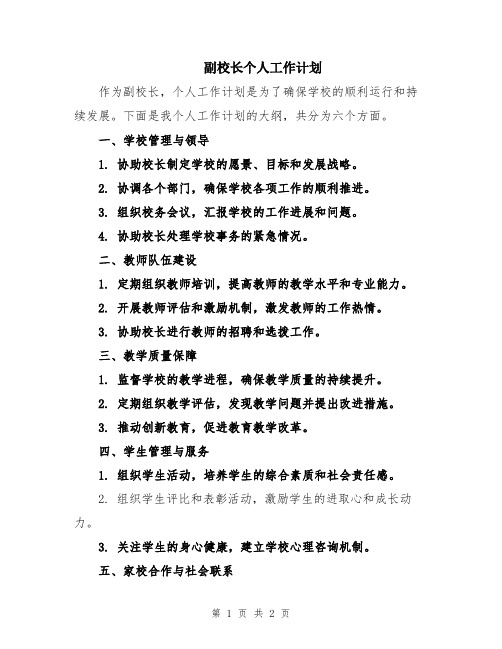 副校长个人工作计划

作为副校长，个人工作计划是为了确保学校的顺利运行和持续发展。下面是我个人工作计划的大纲，共分为六个方面。

一、学校管理与领导

1. 协助校长制定学校的愿景、目标和发展战略。

2. 协调各个部门，确保学校各项工作的顺利推进。

3. 组织校务会议，汇报学校的工作进展和问题。

4. 协助校长处理学校事务的紧急情况。

二、教师队伍建设

1. 定期组织教师培训，提高教师的教学水平和专业能力。

2. 开展教师评估和激励机制，激发教师的工作热情。

3. 协助校长进行教师的招聘和选拔工作。

三、教学质量保障

1. 监督学校的教学进程，确保教学质量的持续提升。

2. 定期组织教学评估，发现教学问题并提出改进措施。

3. 推动创新教育，促进教育教学改革。

四、学生管理与服务

1. 组织学生活动，培养学生的综合素质和社会责任感。

2. 组织学生评比和表彰活动，激励学生的进取心和成长动力。

3. 关注学生的身心健康，建立学校心理咨询机制。

五、家校合作与社会联系

第 1 页 共 2 页